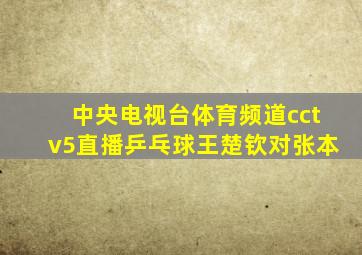 中央电视台体育频道cctv5直播乒乓球王楚钦对张本